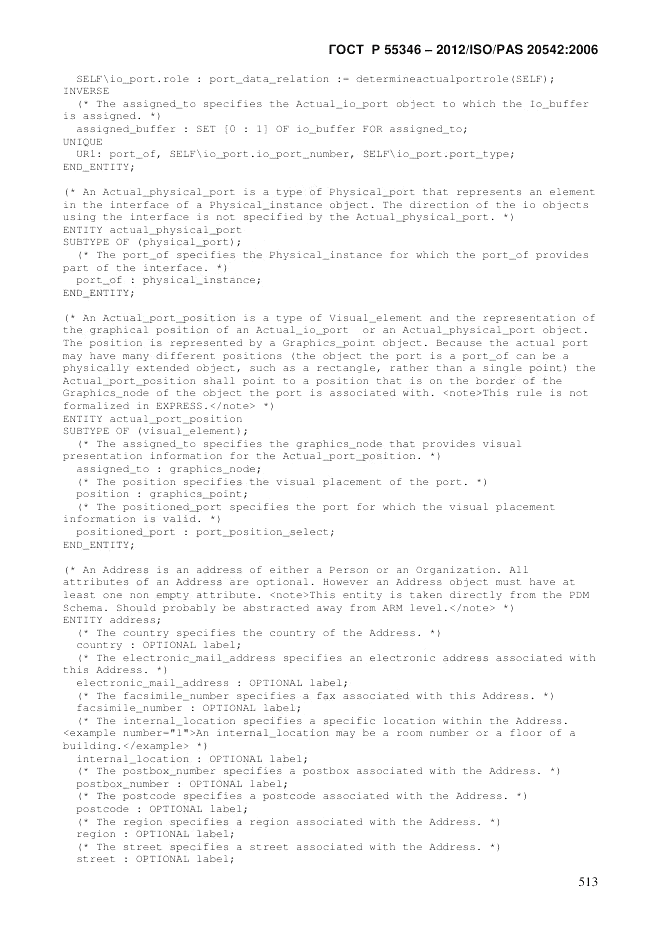 ГОСТ Р 55346 – 2012/ISO/PAS 20542:2006

SELF\io_port.role : port_data_relation := determineactualportrole(SELF);
INVERSE
(* The assigned_to specifies the Actual_io_port object to which the Io_buffer is assigned. *)
assigned_buffer : SET [0 : 1] OF io_buffer FOR assigned_to;
UNIQUE
UR1: port_of, SELF\io_port.io_port_number, SELF\io_port.port_type;
END_ENTITY;

(* An Actual_physical_port is a type of Physical_port that represents an element in the interface of a Physical_instance object. The direction of the io objects using the interface is not specified by the Actual_physical_port. *)
ENTITY actual_physical_port
SUBTYPE OF (physical_port);
(* The port_of specifies the Physical_instance for which the port_of provides part of the interface. *)
port_of : physical_instance;
END_ENTITY;

(* An Actual_port_position is a type of Visual_element and the representation of the graphical position of an Actual_io_port or an Actual_physical_port object. The position is represented by a Graphics_point object. Because the actual port may have many different positions (the object the port is a port_of can be a physically extended object, such as a rectangle, rather than a single point) the Actual_port_position shall point to a position that is on the border of the Graphics_node of the object the port is associated with. <note>This rule is not formalized in EXPRESS.</note> *)
ENTITY actual_port_position
SUBTYPE OF (visual_element);
(* The assigned_to specifies the graphics_node that provides visual presentation information for the Actual_port_position. *)
assigned_to : graphics_node;
(* The position specifies the visual placement of the port. *)
position : graphics_point;
(* The positioned_port specifies the port for which the visual placement information is valid. *)
positioned_port : port_position_select;
END_ENTITY;

(* An Address is an address of either a Person or an Organization. All attributes of an Address are optional. However an Address object must have at least one non empty attribute. <note>This entity is taken directly from the PDM Schema. Should probably be abstracted away from ARM level.</note> *)
ENTITY address;
(* The country specifies the country of the Address. *)
country : OPTIONAL label;
(* The electronic_mail_address specifies an electronic address associated with this Address. *)
electronic_mail_address : OPTIONAL label;
(* The facsimile_number specifies a fax associated with this Address. *)
facsimile_number : OPTIONAL label;
(* The internal_location specifies a specific location within the Address. <example number="1">An internal_location may be a room number or a floor of a building.</example> *)
internal_location : OPTIONAL label;
(* The postbox_number specifies a postbox associated with the Address. *)
postbox_number : OPTIONAL label;
(* The postcode specifies a postcode associated with the Address. *)
postcode : OPTIONAL label;
(* The region specifies a region associated with the Address. *)
region : OPTIONAL label;
(* The street specifies a street associated with the Address. *)
street : OPTIONAL label;

513